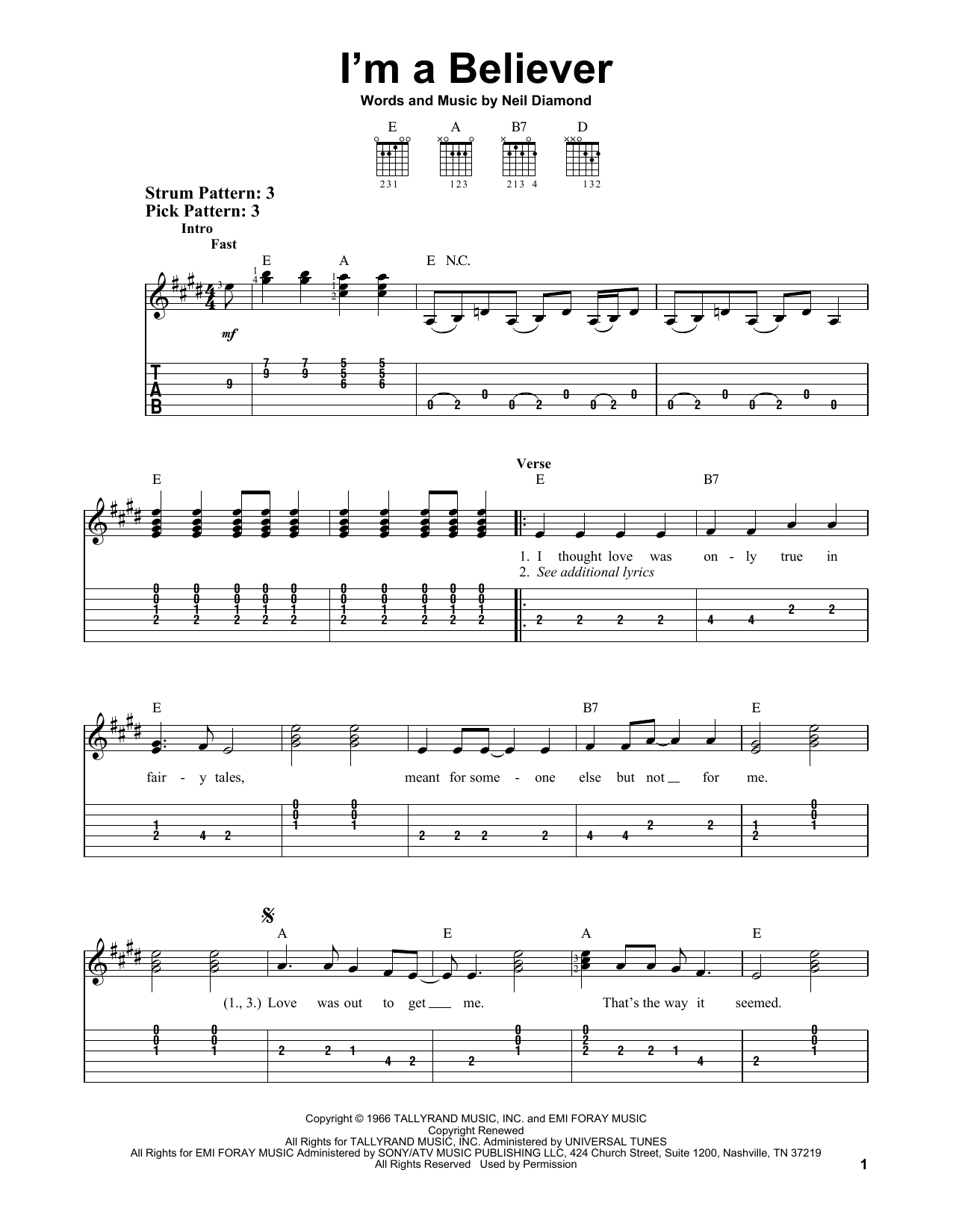 I'm a Believer

Words and Music by Neil Diamond

E A B7 D

231 123 213 4 132

Strum Pattern: 3
Pick Pattern: 3

Intro
Fast

E A E N.C.

mf

T
A
B

E

Verse
E B7

1. I thought love was on - ly true in
2. See additional lyrics

E B7 E

fair - y tales, meant for some - one else but not for me.

A E A E

(1., 3.) Love was out to get me. That's the way it seemed.

Copyright © 1966 TALLYRAND MUSIC, INC. and EMI FORAY MUSIC
Copyright Renewed
All Rights for TALLYRAND MUSIC, INC. Administered by UNIVERSAL TUNES
All Rights for EMI FORAY MUSIC Administered by SONY/ATV MUSIC PUBLISHING LLC, 424 Church Street, Suite 1200, Nashville, TN 37219
All Rights Reserved Used by Permission

1